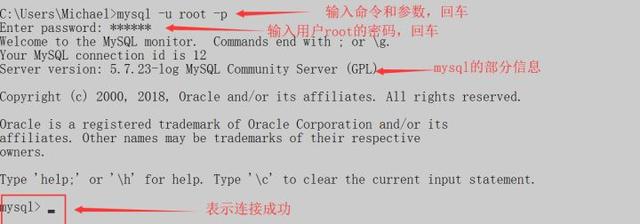 C:\Users\Michael>mysql -u root -p
输入命令和参数，回车
Enter password: ******
输入用户root的密码，回车
Welcome to the MySQL monitor.  Commands end with ; or \g.
Your MySQL connection id is 12
Server version: 5.7.23-log MySQL Community Server (GPL)
mysql的部分信息

Copyright (c) 2000, 2018, Oracle and/or its affiliates. All rights reserved.

Oracle is a registered trademark of Oracle Corporation and/or its affiliates. Other names may be trademarks of their respective owners.

Type 'help;' or '\h' for help. Type '\c' to clear the current input statement.

mysql>
表示连接成功